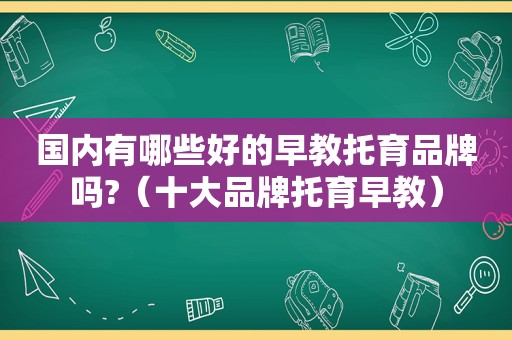 国内有哪些好的早教托育品牌吗?（十大品牌托育早教）